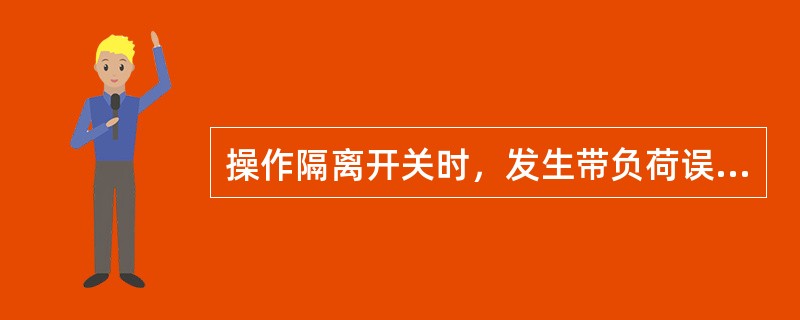 操作隔离开关时，发生带负荷误...